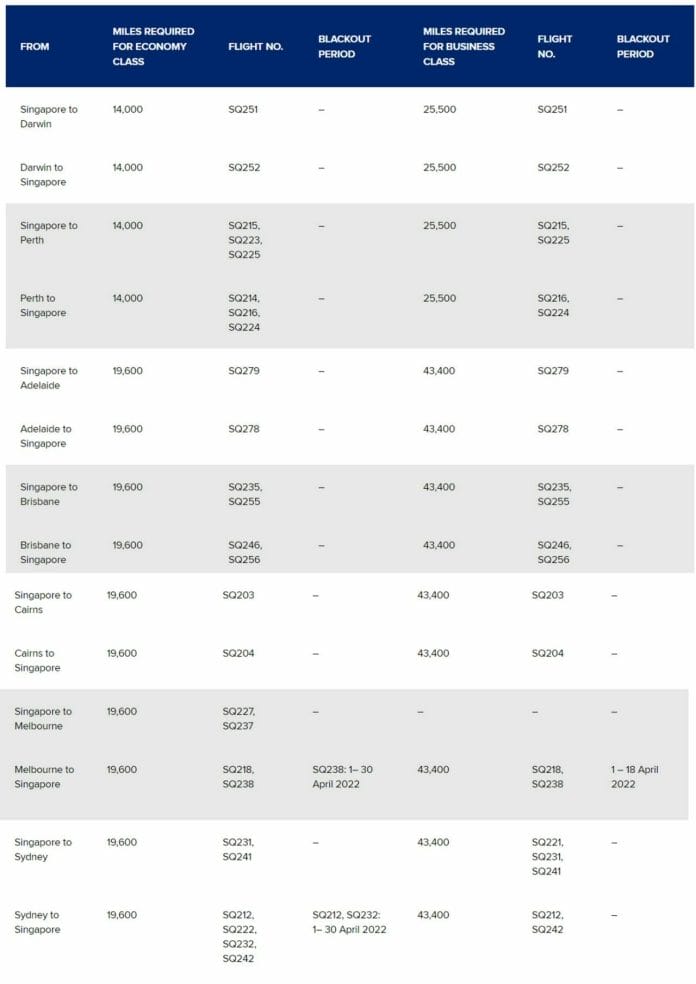 | FROM | MILES REQUIRED FOR ECONOMY CLASS | FLIGHT NO. | BLACKOUT PERIOD | MILES REQUIRED FOR BUSINESS CLASS | FLIGHT NO. | BLACKOUT PERIOD |
|---|---|---|---|---|---|---|
| Singapore to Darwin | 14,000 | SQ251 | – | 25,500 | SQ251 | – |
| Darwin to Singapore | 14,000 | SQ252 | – | 25,500 | SQ252 | – |
| Singapore to Perth | 14,000 | SQ215, SQ223, SQ225 | – | 25,500 | SQ215, SQ225 | – |
| Perth to Singapore | 14,000 | SQ214, SQ216, SQ224 | – | 25,500 | SQ216, SQ224 | – |
| Singapore to Adelaide | 19,600 | SQ279 | – | 43,400 | SQ279 | – |
| Adelaide to Singapore | 19,600 | SQ278 | – | 43,400 | SQ278 | – |
| Singapore to Brisbane | 19,600 | SQ235, SQ255 | – | 43,400 | SQ235, SQ255 | – |
| Brisbane to Singapore | 19,600 | SQ246, SQ256 | – | 43,400 | SQ246, SQ256 | – |
| Singapore to Cairns | 19,600 | SQ203 | – | 43,400 | SQ203 | – |
| Cairns to Singapore | 19,600 | SQ204 | – | 43,400 | SQ204 | – |
| Singapore to Melbourne | 19,600 | SQ227, SQ237 | – | – | – | – |
| Melbourne to Singapore | 19,600 | SQ218, SQ238 | SQ238: 1– 30 April 2022 | 43,400 | SQ218, SQ238 | 1 – 18 April 2022 |
| Singapore to Sydney | 19,600 | SQ231, SQ241 | – | 43,400 | SQ221, SQ231, SQ241 | – |
| Sydney to Singapore | 19,600 | SQ212, SQ222, SQ232, SQ242 | SQ212, SQ232: 1– 30 April 2022 | 43,400 | SQ212, SQ242 | – |